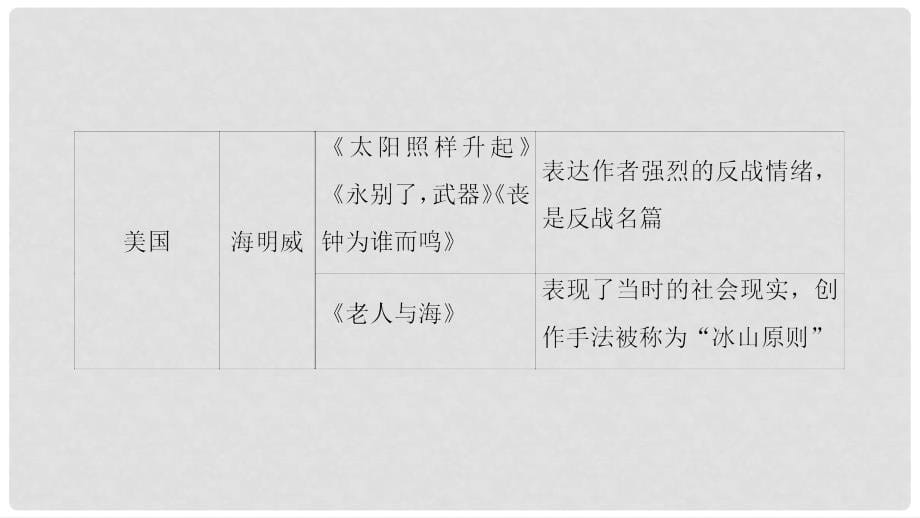 | 美国 | 海明威 | 《太阳照样升起》《永别了，武器》《丧钟为谁而鸣》 | 表达作者强烈的反战情绪，是反战名篇 |
|---|---|---|---|
| | | 《老人与海》 | 表现了当时的社会现实，创作手法被称为“冰山原则” |